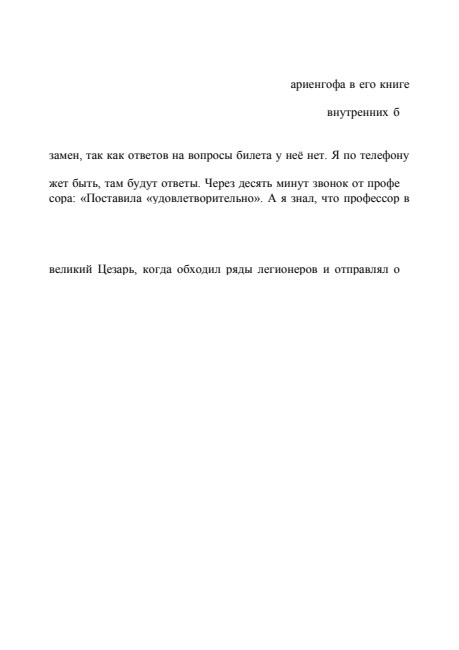 ариенгофа в его книге

внутренних б

замен, так как ответов на вопросы билета у неё нет. Я по телефону

жет быть, там будут ответы. Через десять минут звонок от профе сора: «Поставила «удовлетворительно». А я знал, что профессор в

великий Цезарь, когда обходил ряды легионеров и отправлял о